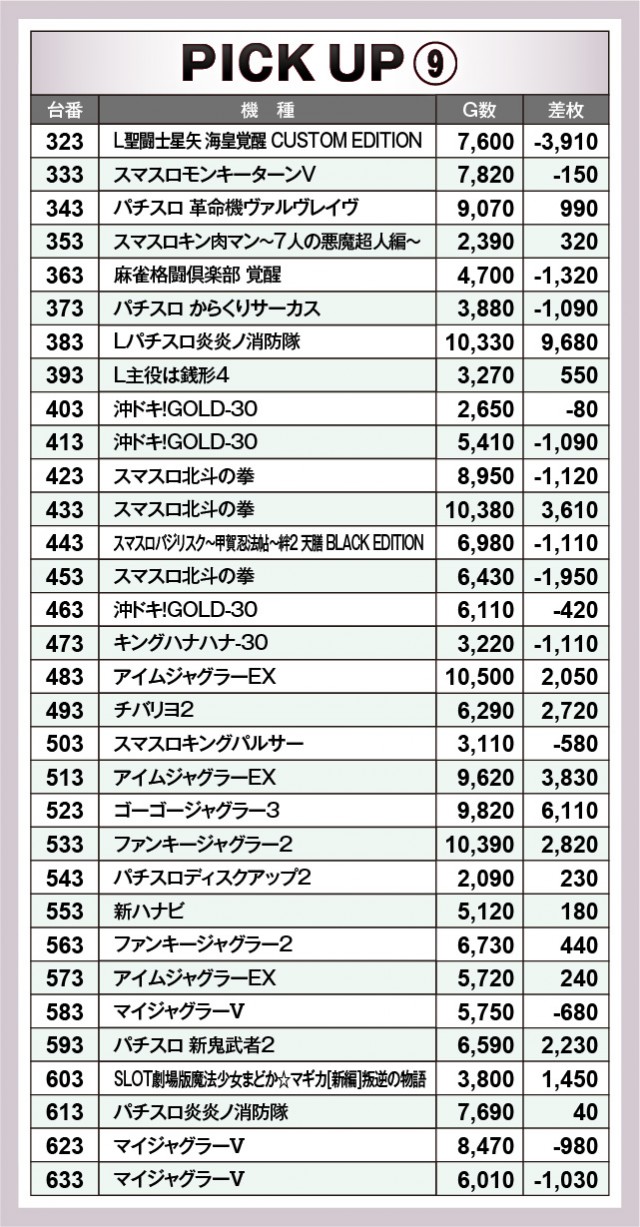 PICK UP ⑨

| 台番 | 機種 | G数 | 差枚 |
|---|---|---|---|
| 323 | L聖闘士星矢 海皇覚醒 CUSTOM EDITION | 7,600 | -3,910 |
| 333 | スマスロモンキーターンV | 7,820 | -150 |
| 343 | パチスロ 革命機ヴァルヴレイヴ | 9,070 | 990 |
| 353 | スマスロキン肉マン~7人の悪魔超人編~ | 2,390 | 320 |
| 363 | 麻雀格闘倶楽部 覚醒 | 4,700 | -1,320 |
| 373 | パチスロ からくりサーカス | 3,880 | -1,090 |
| 383 | Lパチスロ炎炎ノ消防隊 | 10,330 | 9,680 |
| 393 | L主役は銭形4 | 3,270 | 550 |
| 403 | 沖ドキ!GOLD-30 | 2,650 | -80 |
| 413 | 沖ドキ!GOLD-30 | 5,410 | -1,090 |
| 423 | スマスロ北斗の拳 | 8,950 | -1,120 |
| 433 | スマスロ北斗の拳 | 10,380 | 3,610 |
| 443 | スマスロバジリスク~甲賀忍法帖~絆2 天膳 BLACK EDITION | 6,980 | -1,110 |
| 453 | スマスロ北斗の拳 | 6,430 | -1,950 |
| 463 | 沖ドキ!GOLD-30 | 6,110 | -420 |
| 473 | キングハナハナ-30 | 3,220 | -1,110 |
| 483 | アイムジャグラーEX | 10,500 | 2,050 |
| 493 | チバリヨ2 | 6,290 | 2,720 |
| 503 | スマスロキングパルサー | 3,110 | -580 |
| 513 | アイムジャグラーEX | 9,620 | 3,830 |
| 523 | ゴーゴージャグラー3 | 9,820 | 6,110 |
| 533 | ファンキージャグラー2 | 10,390 | 2,820 |
| 543 | パチスロディスクアップ2 | 2,090 | 230 |
| 553 | 新ハナビ | 5,120 | 180 |
| 563 | ファンキージャグラー2 | 6,730 | 440 |
| 573 | アイムジャグラーEX | 5,720 | 240 |
| 583 | マイジャグラーV | 5,750 | -680 |
| 593 | パチスロ 新鬼武者2 | 6,590 | 2,230 |
| 603 | SLOT劇場版魔法少女まどか☆マギカ[新編]叛逆の物語 | 3,800 | 1,450 |
| 613 | パチスロ炎炎ノ消防隊 | 7,690 | 40 |
| 623 | マイジャグラーV | 8,470 | -980 |
| 633 | マイジャグラーV | 6,010 | -1,030 |